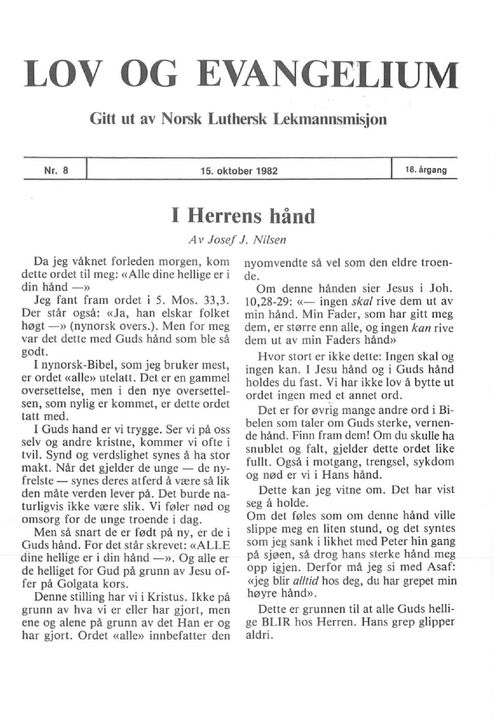 LOV OG EVANGELIUM

Gitt ut av Norsk Luthersk Lekmannsmisjon

| Nr. 8 | 15. oktober 1982 | 18. årgang |
|---|---|---|

I Herrens hånd

Av Josef J. Nilsen

Da jeg våknet forleden morgen, kom dette ordet til meg: «Alle dine hellige er i din hånd —»

Jeg fant fram ordet i 5. Mos. 33,3. Der står også: «Ja, han elskar folket høgt —» (nynorsk overs.). Men for meg var det dette med Guds hånd som ble så godt.

I nynorsk-Bibel, som jeg bruker mest, er ordet «alle» utelatt. Det er en gammel oversettelse, men i den nye oversettelsen, som nylig er kommet, er dette ordet tatt med.

I Guds hand er vi trygge. Ser vi på oss selv og andre kristne, kommer vi ofte i tvil. Synd og verdslighet synes å ha stor makt. Når det gjelder de unge — de nyfrelste — synes deres atferd å være så lik den måte verden lever på. Det burde naturligvis ikke være slik. Vi føler nød og omsorg for de unge troende i dag.

Men så snart de er født på ny, er de i Guds hånd. For det står skrevet: «ALLE dine hellige er i din hånd —». Og alle er de helliget for Gud på grunn av Jesu offer på Golgata kors.

Denne stilling har vi i Kristus. Ikke på grunn av hva vi er eller har gjort, men ene og alene på grunn av det Han er og har gjort. Ordet «alle» innbefatter den nyomvendte så vel som den eldre troende.

Om denne hånden sier Jesus i Joh. 10,28-29: «— ingen skal rive dem ut av min hånd. Min Fader, som har gitt meg dem, er større enn alle, og ingen kan rive dem ut av min Faders hånd»

Hvor stort er ikke dette: Ingen skal og ingen kan. I Jesu hånd og i Guds hånd holdes du fast. Vi har ikke lov å bytte ut ordet ingen med et annet ord.

Det er for øvrig mange andre ord i Bibelen som taler om Guds sterke, vernende hånd. Finn fram dem! Om du skulle ha snublet og falt, gjelder dette ordet like fullt. Også i motgang, trengsel, sykdom og nød er vi i Hans hånd.

Dette kan jeg vitne om. Det har vist seg å holde.
Om det føles som om denne hånd ville slippe meg en liten stund, og det syntes som jeg sank i likhet med Peter hin gang på sjøen, så drog hans sterke hånd meg opp igjen. Derfor må jeg si med Asaf: «jeg blir alltid hos deg, du har grepet min høyre hånd».

Dette er grunnen til at alle Guds hellige BLIR hos Herren. Hans grep glipper aldri.